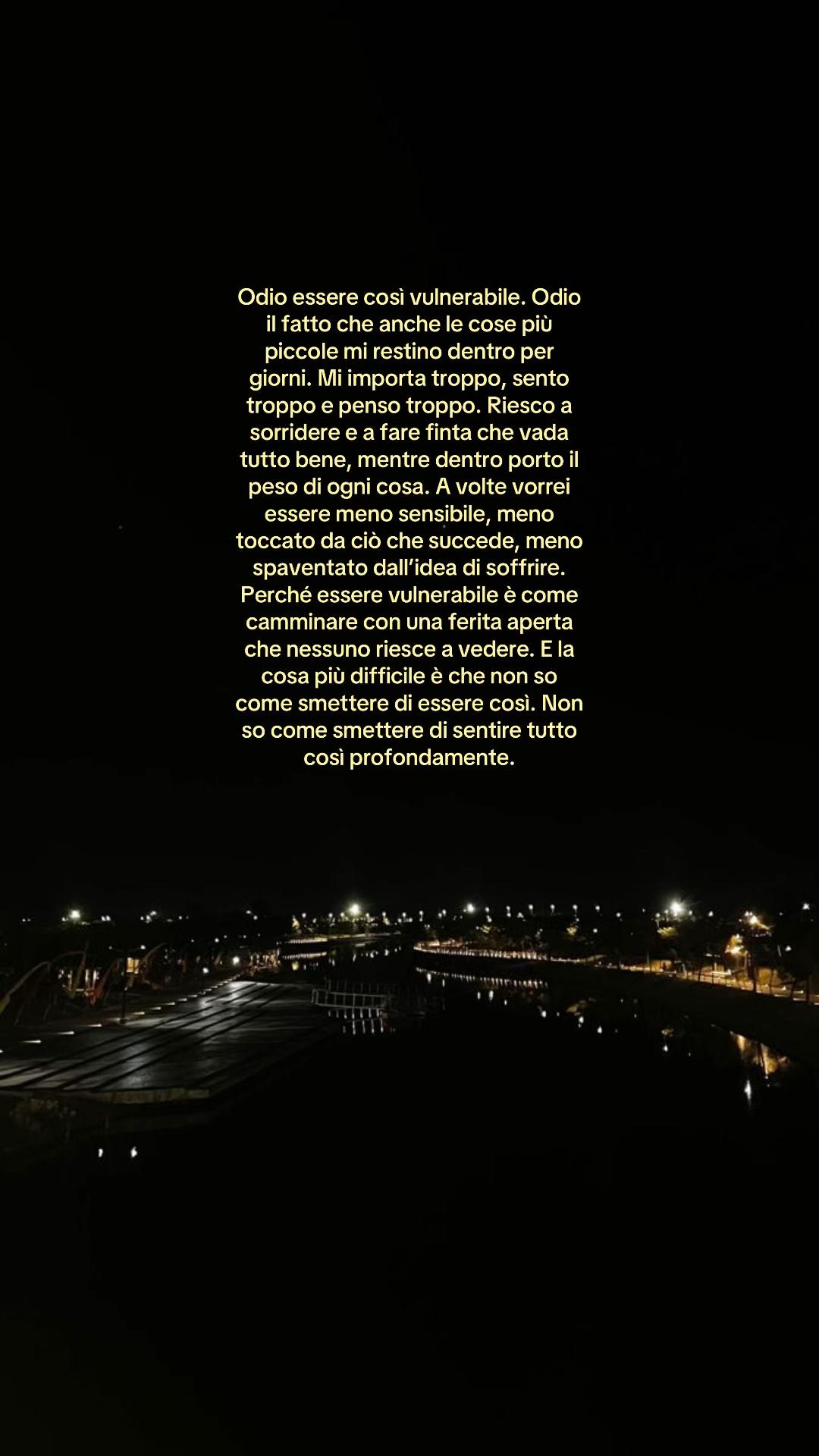 Odio essere così vulnerabile. Odio il fatto che anche le cose più piccole mi restino dentro per giorni. Mi importa troppo, sento troppo e penso troppo. Riesco a sorridere e a fare finta che vada tutto bene, mentre dentro porto il peso di ogni cosa. A volte vorrei essere meno sensibile, meno toccato da ciò che succede, meno spaventato dall'idea di soffrire. Perché essere vulnerabile è come camminare con una ferita aperta che nessuno riesce a vedere. E la cosa più difficile è che non so come smettere di essere così. Non so come smettere di sentire tutto così profondamente.